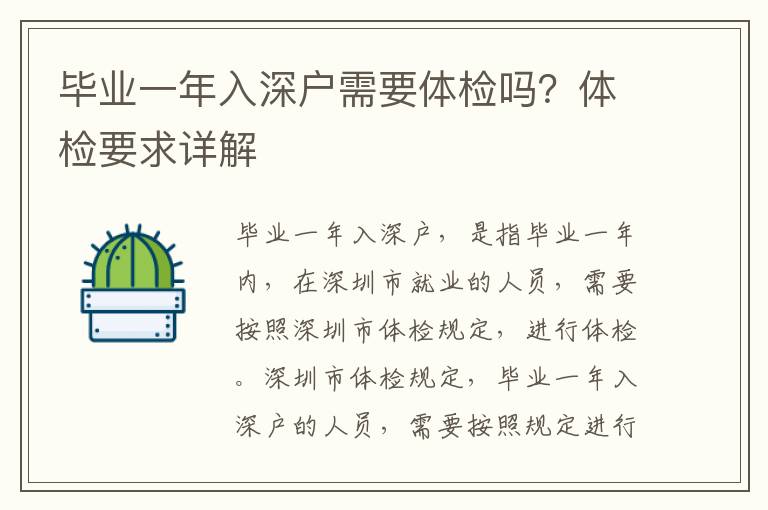 毕业一年入深户需要体检吗？体检要求详解

毕业一年入深户，是指毕业一年内，在深圳市就业的人员，需要按照深圳市体检规定，进行体检。深圳市体检规定，毕业一年入深户的人员，需要按照规定进行